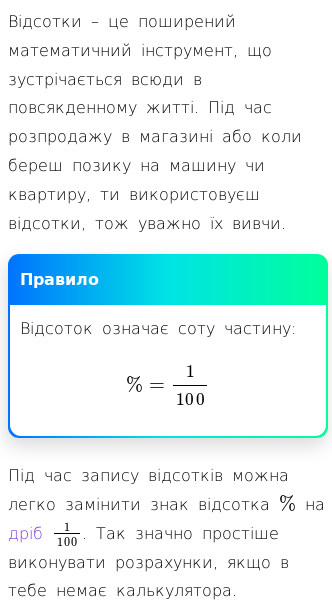 Відсотки – це поширений математичний інструмент, що зустрічається всюди в повсякденному житті. Під час розпродажу в магазині або коли береш позику на машину чи квартиру, ти використовуєш відсотки, тож уважно їх вивчи.

Правило

Відсоток означає соту частину:

$\% = \frac{1}{100}$

Під час запису відсотків можна легко замінити знак відсотка $\%$ на дріб $\frac{1}{100}$. Так значно простіше виконувати розрахунки, якщо в тебе немає калькулятора.